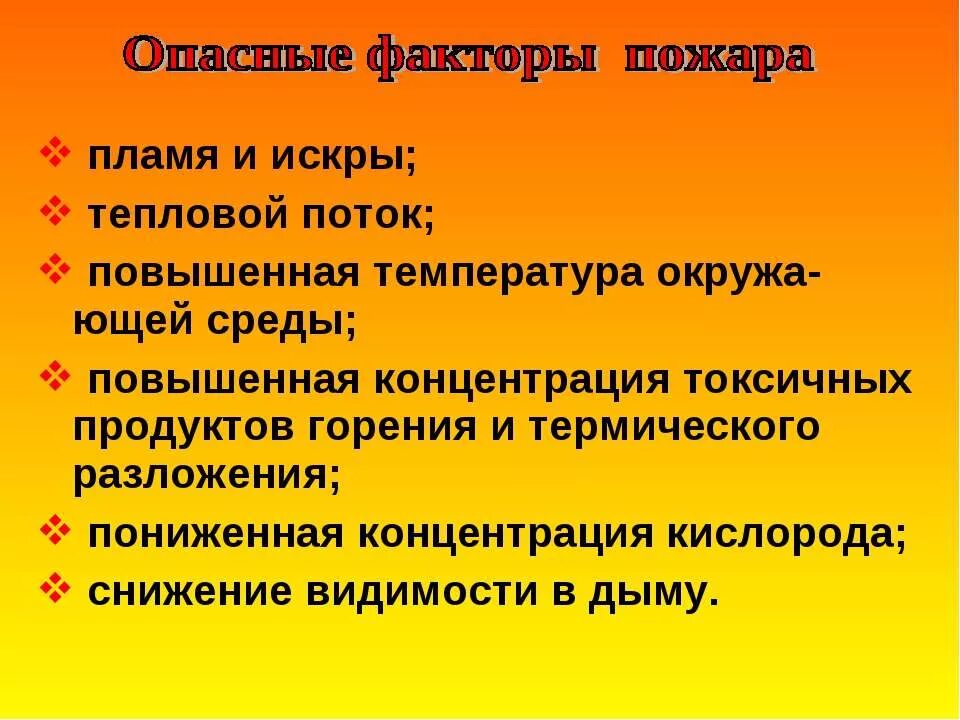 Опасные факторы пожара

❖ пламя и искры;
❖ тепловой поток;
❖ повышенная температура окружающей среды;
❖ повышенная концентрация токсичных продуктов горения и термического разложения;
❖ пониженная концентрация кислорода;
❖ снижение видимости в дыму.